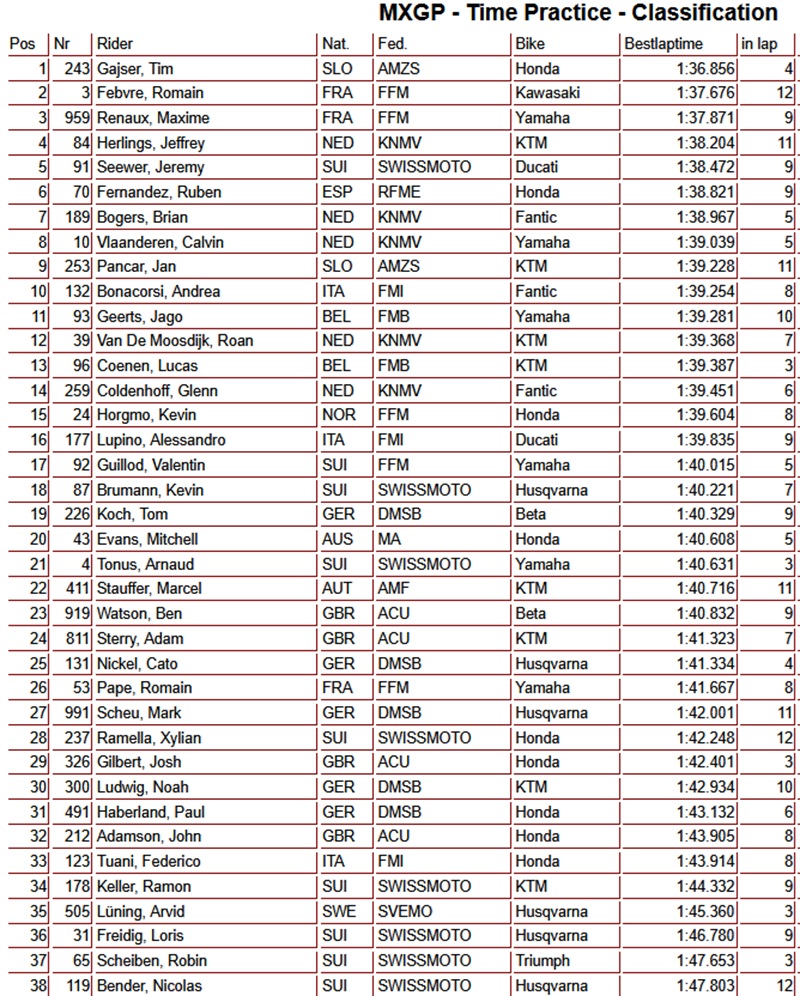 MXGP - Time Practice - Classification

| Pos | Nr | Rider | Nat. | Fed. | Bike | Bestlaptime | in lap |
|---|---|---|---|---|---|---|---|
| 1 | 243 | Gajser, Tim | SLO | AMZS | Honda | 1:36.856 | 4 |
| 2 | 3 | Febvre, Romain | FRA | FFM | Kawasaki | 1:37.676 | 12 |
| 3 | 959 | Renaux, Maxime | FRA | FFM | Yamaha | 1:37.871 | 9 |
| 4 | 84 | Herlings, Jeffrey | NED | KNMV | KTM | 1:38.204 | 11 |
| 5 | 91 | Seewer, Jeremy | SUI | SWISSMOTO | Ducati | 1:38.472 | 9 |
| 6 | 70 | Fernandez, Ruben | ESP | RFME | Honda | 1:38.821 | 9 |
| 7 | 189 | Bogers, Brian | NED | KNMV | Fantic | 1:38.967 | 5 |
| 8 | 10 | Vlaanderen, Calvin | NED | KNMV | Yamaha | 1:39.039 | 5 |
| 9 | 253 | Pancar, Jan | SLO | AMZS | KTM | 1:39.228 | 11 |
| 10 | 132 | Bonacorsi, Andrea | ITA | FMI | Fantic | 1:39.254 | 8 |
| 11 | 93 | Geerts, Jago | BEL | FMB | Yamaha | 1:39.281 | 10 |
| 12 | 39 | Van De Moosdijk, Roan | NED | KNMV | KTM | 1:39.368 | 7 |
| 13 | 96 | Coenen, Lucas | BEL | FMB | KTM | 1:39.387 | 3 |
| 14 | 259 | Coldenhoff, Glenn | NED | KNMV | Fantic | 1:39.451 | 6 |
| 15 | 24 | Horgmo, Kevin | NOR | FFM | Honda | 1:39.604 | 8 |
| 16 | 177 | Lupino, Alessandro | ITA | FMI | Ducati | 1:39.835 | 9 |
| 17 | 92 | Guillod, Valentin | SUI | FFM | Yamaha | 1:40.015 | 5 |
| 18 | 87 | Brumann, Kevin | SUI | SWISSMOTO | Husqvarna | 1:40.221 | 7 |
| 19 | 226 | Koch, Tom | GER | DMSB | Beta | 1:40.329 | 9 |
| 20 | 43 | Evans, Mitchell | AUS | MA | Honda | 1:40.608 | 5 |
| 21 | 4 | Tonus, Arnaud | SUI | SWISSMOTO | Yamaha | 1:40.631 | 3 |
| 22 | 411 | Stauffer, Marcel | AUT | AMF | KTM | 1:40.716 | 11 |
| 23 | 919 | Watson, Ben | GBR | ACU | Beta | 1:40.832 | 9 |
| 24 | 811 | Sterry, Adam | GBR | ACU | KTM | 1:41.323 | 7 |
| 25 | 131 | Nickel, Cato | GER | DMSB | Husqvarna | 1:41.334 | 4 |
| 26 | 53 | Pape, Romain | FRA | FFM | Yamaha | 1:41.667 | 8 |
| 27 | 991 | Scheu, Mark | GER | DMSB | Husqvarna | 1:42.001 | 11 |
| 28 | 237 | Ramella, Xylian | SUI | SWISSMOTO | Honda | 1:42.248 | 12 |
| 29 | 326 | Gilbert, Josh | GBR | ACU | Honda | 1:42.401 | 3 |
| 30 | 300 | Ludwig, Noah | GER | DMSB | KTM | 1:42.934 | 10 |
| 31 | 491 | Haberland, Paul | GER | DMSB | Honda | 1:43.132 | 6 |
| 32 | 212 | Adamson, John | GBR | ACU | Honda | 1:43.905 | 8 |
| 33 | 123 | Tuani, Federico | ITA | FMI | Honda | 1:43.914 | 8 |
| 34 | 178 | Keller, Ramon | SUI | SWISSMOTO | KTM | 1:44.332 | 9 |
| 35 | 505 | Lüning, Arvid | SWE | SVEMO | Husqvarna | 1:45.360 | 3 |
| 36 | 31 | Freidig, Loris | SUI | SWISSMOTO | Husqvarna | 1:46.780 | 9 |
| 37 | 65 | Scheiben, Robin | SUI | SWISSMOTO | Triumph | 1:47.653 | 3 |
| 38 | 119 | Bender, Nicolas | SUI | SWISSMOTO | Husqvarna | 1:47.803 | 12 |